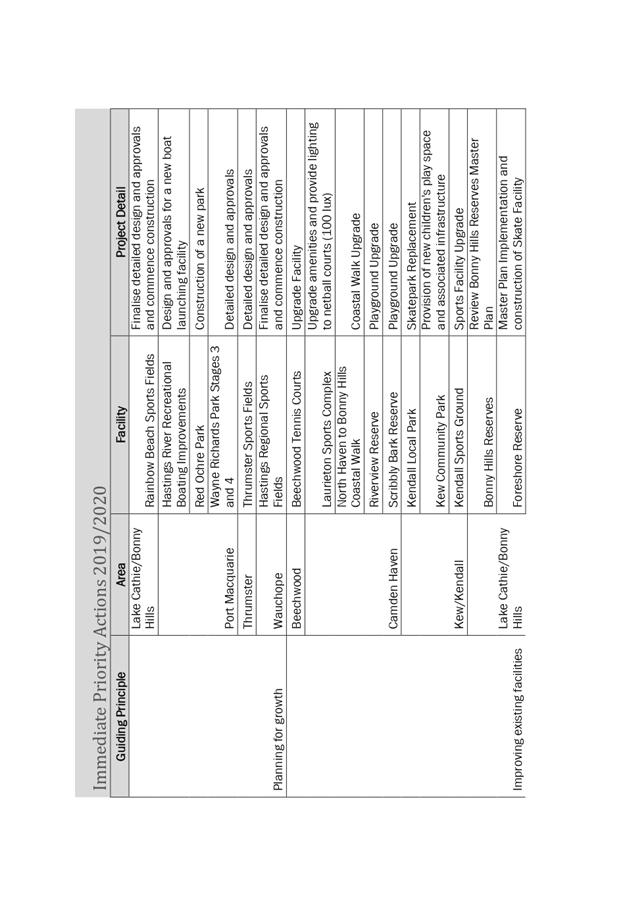 Immediate Priority Actions 2019/2020

| Guiding Principle | Area | Facility | Project Detail |
|---|---|---|---|
| Planning for growth | Lake Cathie/Bonny Hills | Rainbow Beach Sports Fields | Finalise detailed design and approvals and commence construction |
| | Port Macquarie | Hastings River Recreational Boating Improvements | Design and approvals for a new boat launching facility |
| | | Red Ochre Park | Construction of a new park |
| | | Wayne Richards Park Stages 3 and 4 | Detailed design and approvals |
| | Thrumster | Thrumster Sports Fields | Detailed design and approvals |
| | Wauchope | Hastings Regional Sports Fields | Finalise detailed design and approvals and commence construction |
| Improving existing facilities | Beechwood | Beechwood Tennis Courts | Upgrade Facility |
| | Camden Haven | Laurieton Sports Complex | Upgrade amenities and provide lighting to netball courts (100 lux) |
| | | North Haven to Bonny Hills Coastal Walk | Coastal Walk Upgrade |
| | | Riverview Reserve | Playground Upgrade |
| | | Scribbly Bark Reserve | Playground Upgrade |
| | Kew/Kendall | Kendall Local Park | Skatepark Replacement |
| | | Kew Community Park | Provision of new children's play space and associated infrastructure |
| | | Kendall Sports Ground | Sports Facility Upgrade |
| | Lake Cathie/Bonny Hills | Bonny Hills Reserves | Review Bonny Hills Reserves Master Plan |
| | | Foreshore Reserve | Master Plan Implementation and construction of Skate Facility |